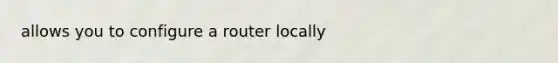 allows you to configure a router locally